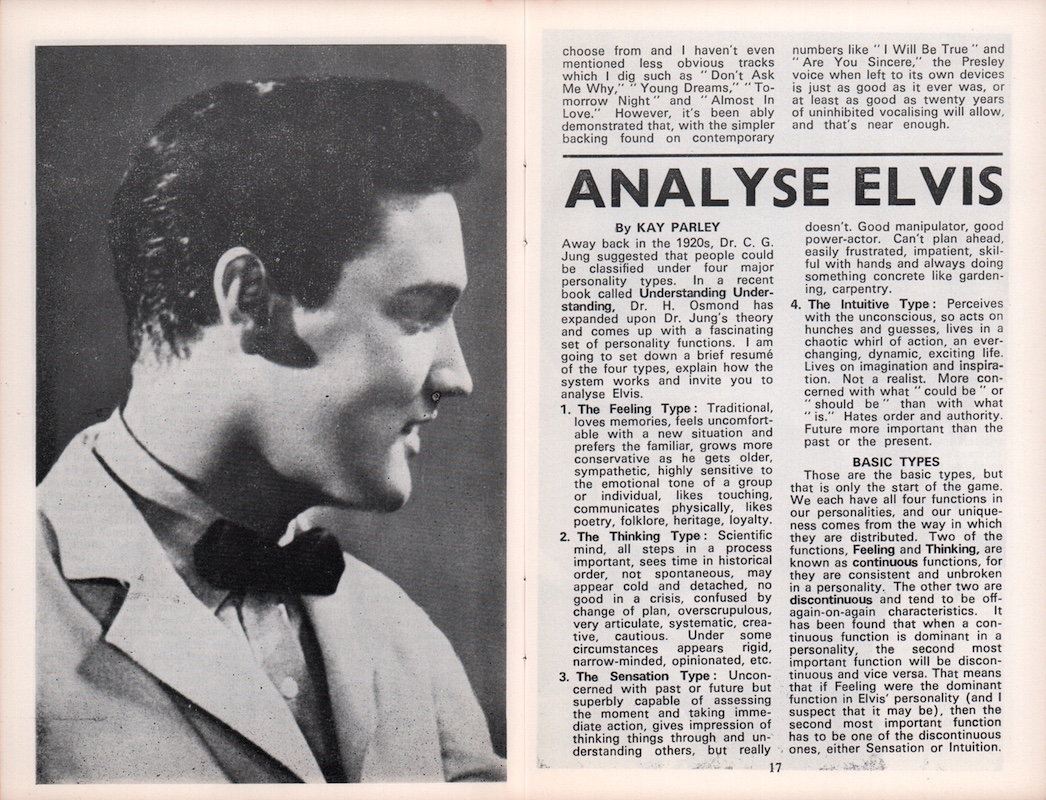 choose from and I haven't even mentioned less obvious tracks which I dig such as "Don't Ask Me Why," "Young Dreams," "Tomorrow Night" and "Almost In Love." However, it's been ably demonstrated that, with the simpler backing found on contemporary numbers like "I Will Be True" and "Are You Sincere," the Presley voice when left to its own devices is just as good as it ever was, or at least as good as twenty years of uninhibited vocalising will allow, and that's near enough.

ANALYSE ELVIS

By KAY PARLEY

Away back in the 1920s, Dr. C. G. Jung suggested that people could be classified under four major personality types. In a recent book called Understanding Understanding, Dr. H. Osmond has expanded upon Dr. Jung's theory and comes up with a fascinating set of personality functions. I am going to set down a brief resumé of the four types, explain how the system works and invite you to analyse Elvis.

1. The Feeling Type: Traditional, loves memories, feels uncomfortable with a new situation and prefers the familiar, grows more conservative as he gets older, sympathetic, highly sensitive to the emotional tone of a group or individual, likes touching, communicates physically, likes poetry, folklore, heritage, loyalty.

2. The Thinking Type: Scientific mind, all steps in a process important, sees time in historical order, not spontaneous, may appear cold and detached, no good in a crisis, confused by change of plan, overscrupulous, very articulate, systematic, creative, cautious. Under some circumstances appears rigid, narrow-minded, opinionated, etc.

3. The Sensation Type: Unconcerned with past or future but superbly capable of assessing the moment and taking immediate action, gives impression of thinking things through and understanding others, but really doesn't. Good manipulator, good power-actor. Can't plan ahead, easily frustrated, impatient, skilful with hands and always doing something concrete like gardening, carpentry.

4. The Intuitive Type: Perceives with the unconscious, so acts on hunches and guesses, lives in a chaotic whirl of action, an ever-changing, dynamic, exciting life. Lives on imagination and inspiration. Not a realist. More concerned with what "could be" or "should be" than with what "is." Hates order and authority. Future more important than the past or the present.

BASIC TYPES

Those are the basic types, but that is only the start of the game. We each have all four functions in our personalities, and our uniqueness comes from the way in which they are distributed. Two of the functions, Feeling and Thinking, are known as continuous functions, for they are consistent and unbroken in a personality. The other two are discontinuous and tend to be off-again-on-again characteristics. It has been found that when a continuous function is dominant in a personality, the second most important function will be discontinuous and vice versa. That means that if Feeling were the dominant function in Elvis' personality (and I suspect that it may be), then the second most important function has to be one of the discontinuous ones, either Sensation or Intuition.

17